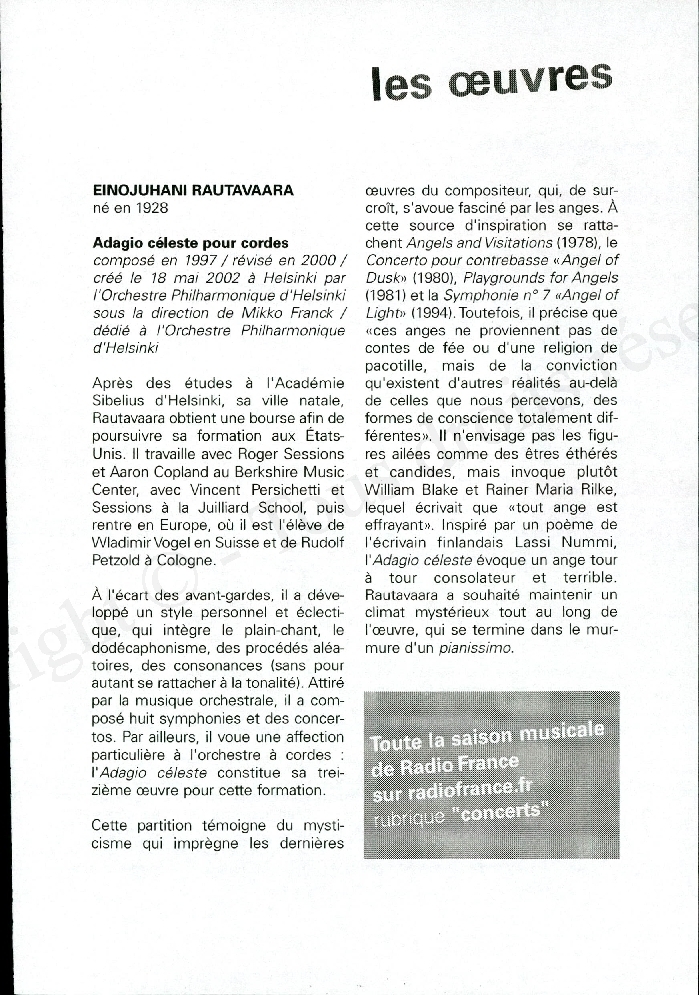 les œuvres

EINOJUHANI RAUTAVAARA
né en 1928

Adagio céleste pour cordes
composé en 1997 / révisé en 2000 / créé le 18 mai 2002 à Helsinki par l'Orchestre Philharmonique d'Helsinki sous la direction de Mikko Franck / dédié à l'Orchestre Philharmonique d'Helsinki

Après des études à l'Académie Sibelius d'Helsinki, sa ville natale, Rautavaara obtient une bourse afin de poursuivre sa formation aux États-Unis. Il travaille avec Roger Sessions et Aaron Copland au Berkshire Music Center, avec Vincent Persichetti et Sessions à la Juilliard School, puis rentre en Europe, où il est l'élève de Wladimir Vogel en Suisse et de Rudolf Petzold à Cologne.

À l'écart des avant-gardes, il a développé un style personnel et éclectique, qui intègre le plain-chant, le dodécaphonisme, des procédés aléatoires, des consonances (sans pour autant se rattacher à la tonalité). Attiré par la musique orchestrale, il a composé huit symphonies et des concertos. Par ailleurs, il voue une affection particulière à l'orchestre à cordes : l'Adagio céleste constitue sa treizième œuvre pour cette formation.

Cette partition témoigne du mysticisme qui imprègne les dernières œuvres du compositeur, qui, de surcroît, s'avoue fasciné par les anges. À cette source d'inspiration se rattachent Angels and Visitations (1978), le Concerto pour contrebasse «Angel of Dusk» (1980), Playgrounds for Angels (1981) et la Symphonie n° 7 «Angel of Light» (1994). Toutefois, il précise que «ces anges ne proviennent pas de contes de fée ou d'une religion de pacotille, mais de la conviction qu'existent d'autres réalités au-delà de celles que nous percevons, des formes de conscience totalement différentes». Il n'envisage pas les figures ailées comme des êtres éthérés et candides, mais invoque plutôt William Blake et Rainer Maria Rilke, lequel écrivait que «tout ange est effrayant». Inspiré par un poème de l'écrivain finlandais Lassi Nummi, l'Adagio céleste évoque un ange tour à tour consolateur et terrible. Rautavaara a souhaité maintenir un climat mystérieux tout au long de l'œuvre, qui se termine dans le murmure d'un pianissimo.

Toute la saison musicale de Radio France sur radiofrance.fr rubrique "concerts"